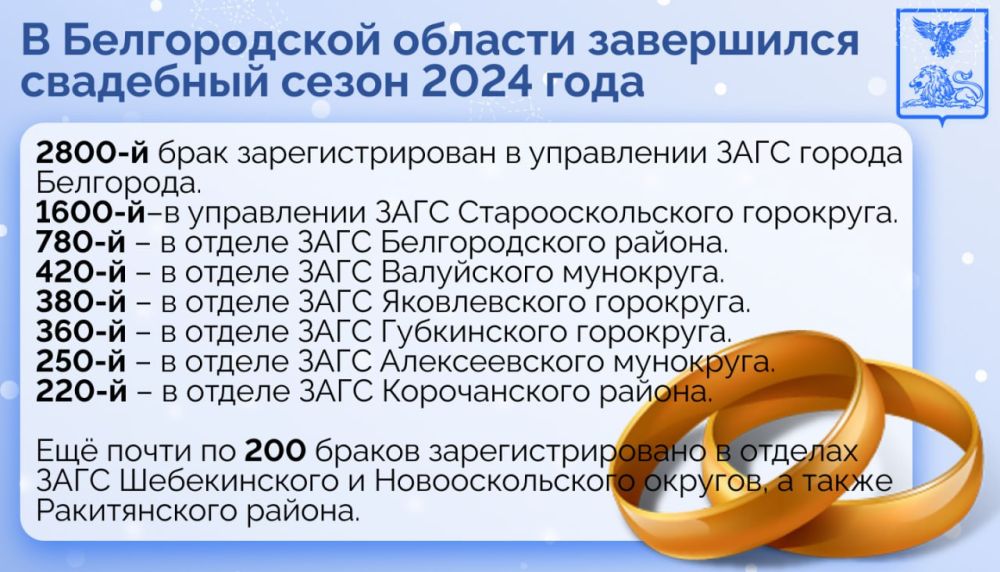 В Белгородской области завершился свадебный сезон 2024 года

2800-й брак зарегистрирован в управлении ЗАГС города Белгорода.
1600-й–в управлении ЗАГС Старооскольского горокруга.
780-й – в отделе ЗАГС Белгородского района.
420-й – в отделе ЗАГС Валуйского мунокруга.
380-й – в отделе ЗАГС Яковлевского горокруга.
360-й – в отделе ЗАГС Губкинского горокруга.
250-й – в отделе ЗАГС Алексеевского мунокруга.
220-й – в отделе ЗАГС Корочанского района.

Ещё почти по 200 браков зарегистрировано в отделах ЗАГС Шебекинского и Новооскольского округов, а также Ракитянского района.